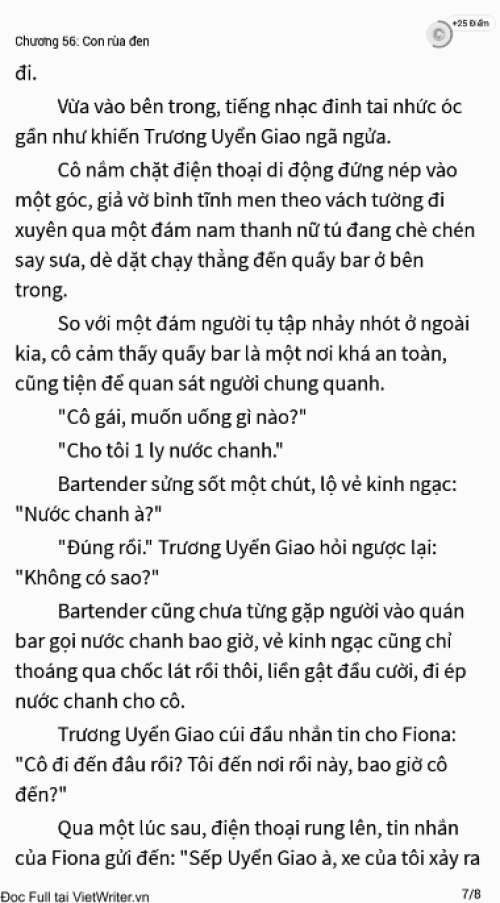 Chương 56: Con rùa đen

+25 Điểm

đi.

Vừa vào bên trong, tiếng nhạc đinh tai nhức óc gần như khiến Trương Uyển Giao ngã ngửa.

Cô nắm chặt điện thoại di động đứng nép vào một góc, giả vờ bình tĩnh men theo vách tường đi xuyên qua một đám nam thanh nữ tú đang chè chén say sưa, dè dặt chạy thẳng đến quầy bar ở bên trong.

So với một đám người tụ tập nhảy nhót ở ngoài kia, cô cảm thấy quầy bar là một nơi khá an toàn, cũng tiện để quan sát người chung quanh.

"Cô gái, muốn uống gì nào?"

"Cho tôi 1 ly nước chanh."

Bartender sửng sốt một chút, lộ vẻ kinh ngạc: "Nước chanh à?"

"Đúng rồi." Trương Uyển Giao hỏi ngược lại: "Không có sao?"

Bartender cũng chưa từng gặp người vào quán bar gọi nước chanh bao giờ, vẻ kinh ngạc cũng chỉ thoáng qua chốc lát rồi thôi, liền gật đầu cười, đi ép nước chanh cho cô.

Trương Uyển Giao cúi đầu nhắn tin cho Fiona: "Cô đi đến đâu rồi? Tôi đến nơi rồi này, bao giờ cô đến?"

Qua một lúc sau, điện thoại rung lên, tin nhắn của Fiona gửi đến: "Sếp Uyển Giao à, xe của tôi xảy ra

Đọc Full tại VietWriter.vn

7/8